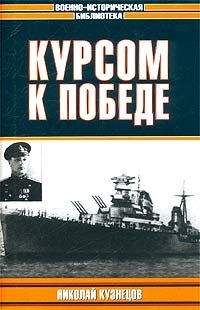 ВОЕННО-ИСТОРИЧЕСКАЯ БИБЛИОТЕКА

КУРСОМ К ПОБЕДЕ

НИКОЛАЙ КУЗНЕЦОВ